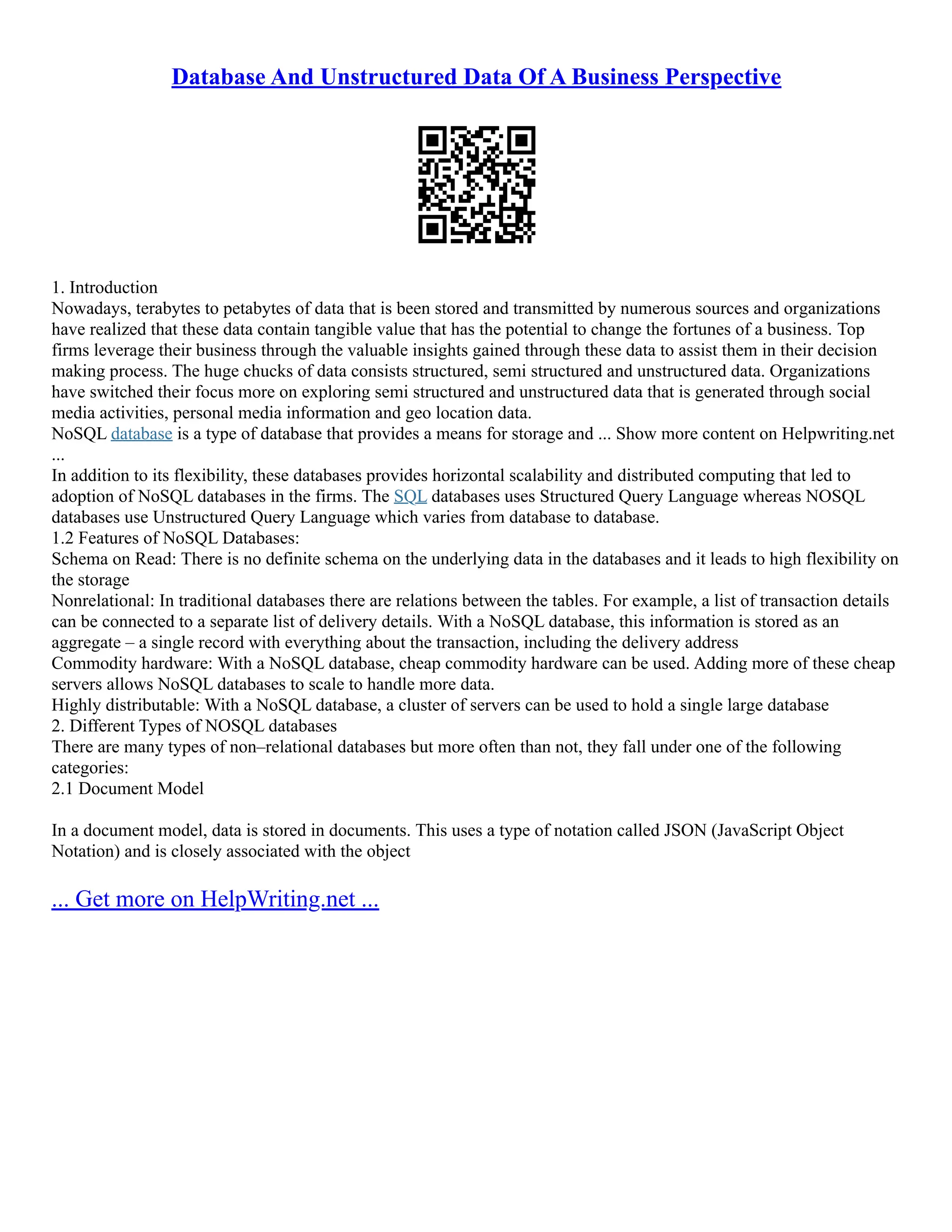 Database And Unstructured Data Of A Business Perspective

1. Introduction
Nowadays, terabytes to petabytes of data that is been stored and transmitted by numerous sources and organizations have realized that these data contain tangible value that has the potential to change the fortunes of a business. Top firms leverage their business through the valuable insights gained through these data to assist them in their decision making process. The huge chucks of data consists structured, semi structured and unstructured data. Organizations have switched their focus more on exploring semi structured and unstructured data that is generated through social media activities, personal media information and geo location data.
NoSQL database is a type of database that provides a means for storage and ... Show more content on Helpwriting.net ...
In addition to its flexibility, these databases provides horizontal scalability and distributed computing that led to adoption of NoSQL databases in the firms. The SQL databases uses Structured Query Language whereas NOSQL databases use Unstructured Query Language which varies from database to database.
1.2 Features of NoSQL Databases:
Schema on Read: There is no definite schema on the underlying data in the databases and it leads to high flexibility on the storage
Nonrelational: In traditional databases there are relations between the tables. For example, a list of transaction details can be connected to a separate list of delivery details. With a NoSQL database, this information is stored as an aggregate – a single record with everything about the transaction, including the delivery address
Commodity hardware: With a NoSQL database, cheap commodity hardware can be used. Adding more of these cheap servers allows NoSQL databases to scale to handle more data.
Highly distributable: With a NoSQL database, a cluster of servers can be used to hold a single large database
2. Different Types of NOSQL databases
There are many types of non–relational databases but more often than not, they fall under one of the following categories:
2.1 Document Model

In a document model, data is stored in documents. This uses a type of notation called JSON (JavaScript Object Notation) and is closely associated with the object

... Get more on HelpWriting.net ...